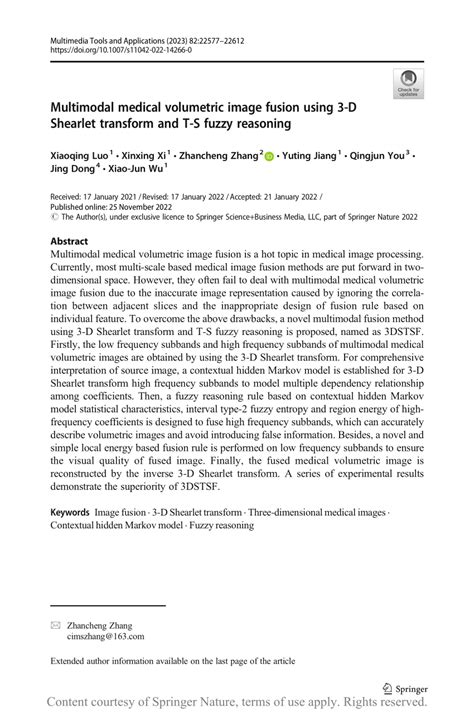 Multimedia Tools and Applications (2023) 82:22577–22612
https://doi.org/10.1007/s11042-022-14266-0

Check for updates

Multimodal medical volumetric image fusion using 3-D Shearlet transform and T-S fuzzy reasoning

Xiaoqing Luo$^1$ · Xinxing Xi$^1$ · Zhancheng Zhang$^2$ · Yuting Jiang$^1$ · Qingjun You$^3$ · Jing Dong$^4$ · Xiao-Jun Wu$^1$

Received: 17 January 2021 / Revised: 17 January 2022 / Accepted: 21 January 2022 /
Published online: 25 November 2022
© The Author(s), under exclusive licence to Springer Science+Business Media, LLC, part of Springer Nature 2022

Abstract
Multimodal medical volumetric image fusion is a hot topic in medical image processing. Currently, most multi-scale based medical image fusion methods are put forward in two-dimensional space. However, they often fail to deal with multimodal medical volumetric image fusion due to the inaccurate image representation caused by ignoring the correlation between adjacent slices and the inappropriate design of fusion rule based on individual feature. To overcome the above drawbacks, a novel multimodal fusion method using 3-D Shearlet transform and T-S fuzzy reasoning is proposed, named as 3DSTSF. Firstly, the low frequency subbands and high frequency subbands of multimodal medical volumetric images are obtained by using the 3-D Shearlet transform. For comprehensive interpretation of source image, a contextual hidden Markov model is established for 3-D Shearlet transform high frequency subbands to model multiple dependency relationship among coefficients. Then, a fuzzy reasoning rule based on contextual hidden Markov model statistical characteristics, interval type-2 fuzzy entropy and region energy of high-frequency coefficients is designed to fuse high frequency subbands, which can accurately describe volumetric images and avoid introducing false information. Besides, a novel and simple local energy based fusion rule is performed on low frequency subbands to ensure the visual quality of fused image. Finally, the fused medical volumetric image is reconstructed by the inverse 3-D Shearlet transform. A series of experimental results demonstrate the superiority of 3DSTSF.

Keywords Image fusion · 3-D Shearlet transform · Three-dimensional medical images · Contextual hidden Markov model · Fuzzy reasoning

Zhancheng Zhang
cimszhang@163.com

Extended author information available on the last page of the article

Springer

Content courtesy of Springer Nature, terms of use apply. Rights reserved.